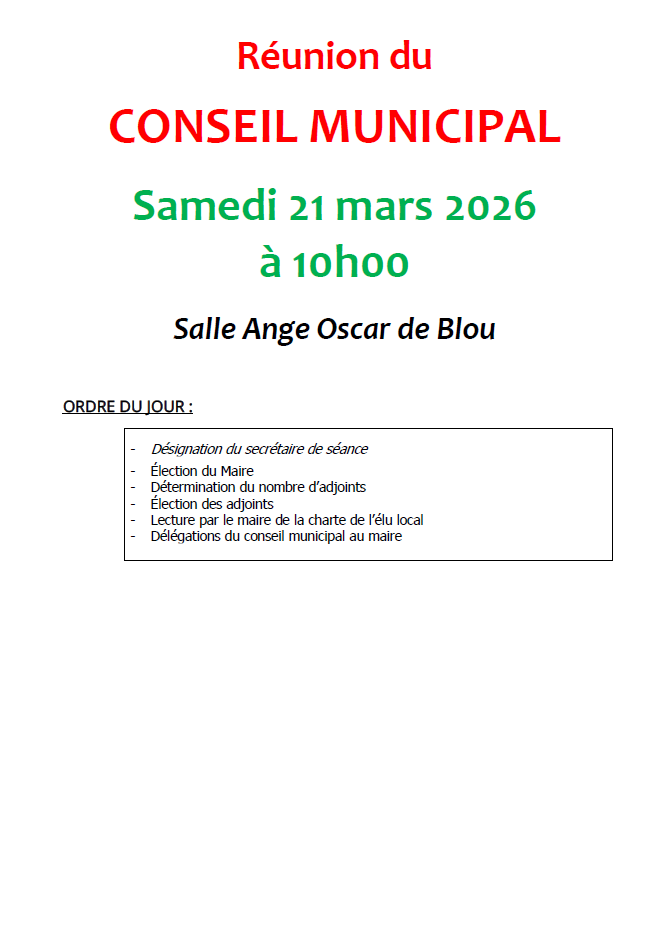 Réunion du

CONSEIL MUNICIPAL

Samedi 21 mars 2026
à 10h00

Salle Ange Oscar de Blou

ORDRE DU JOUR :

- Désignation du secrétaire de séance
- Élection du Maire
- Détermination du nombre d'adjoints
- Élection des adjoints
- Lecture par le maire de la charte de l'élu local
- Délégations du conseil municipal au maire